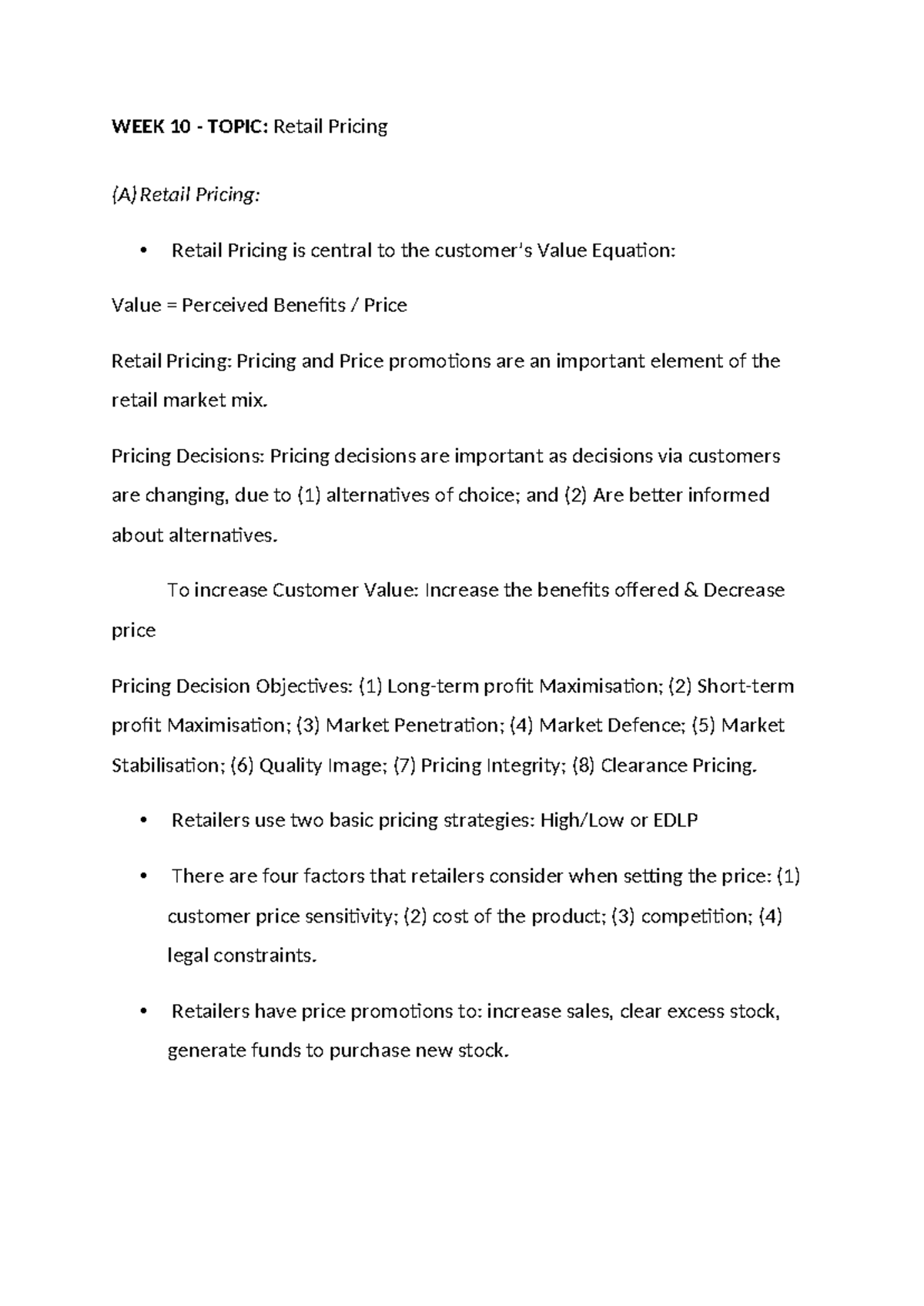 WEEK 10 - TOPIC: Retail Pricing

(A) Retail Pricing:

• Retail Pricing is central to the customer's Value Equation:

Value = Perceived Benefits / Price

Retail Pricing: Pricing and Price promotions are an important element of the retail market mix.

Pricing Decisions: Pricing decisions are important as decisions via customers are changing, due to (1) alternatives of choice; and (2) Are better informed about alternatives.

To increase Customer Value: Increase the benefits offered & Decrease price

Pricing Decision Objectives: (1) Long-term profit Maximisation; (2) Short-term profit Maximisation; (3) Market Penetration; (4) Market Defence; (5) Market Stabilisation; (6) Quality Image; (7) Pricing Integrity; (8) Clearance Pricing.

• Retailers use two basic pricing strategies: High/Low or EDLP

• There are four factors that retailers consider when setting the price: (1) customer price sensitivity; (2) cost of the product; (3) competition; (4) legal constraints.

• Retailers have price promotions to: increase sales, clear excess stock, generate funds to purchase new stock.